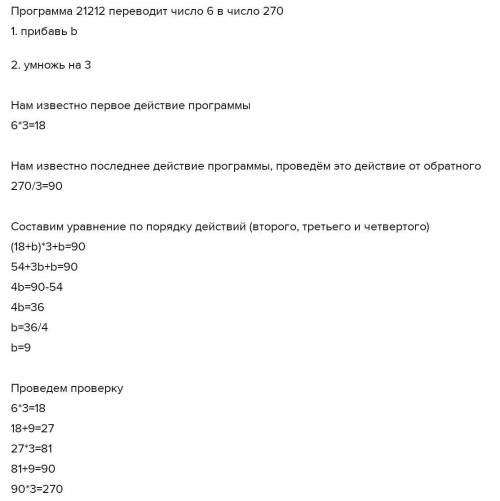 Программа 21212 переводит число 6 в число 270

1. прибавь b

2. умножь на 3

Нам известно первое действие программы
6*3=18

Нам известно последнее действие программы, проведём это действие от обратного
270/3=90

Составим уравнение по порядку действий (второго, третьего и четвертого)
(18+b)*3+b=90
54+3b+b=90
4b=90-54
4b=36
b=36/4
b=9

Проведем проверку
6*3=18
18+9=27
27*3=81
81+9=90
90*3=270